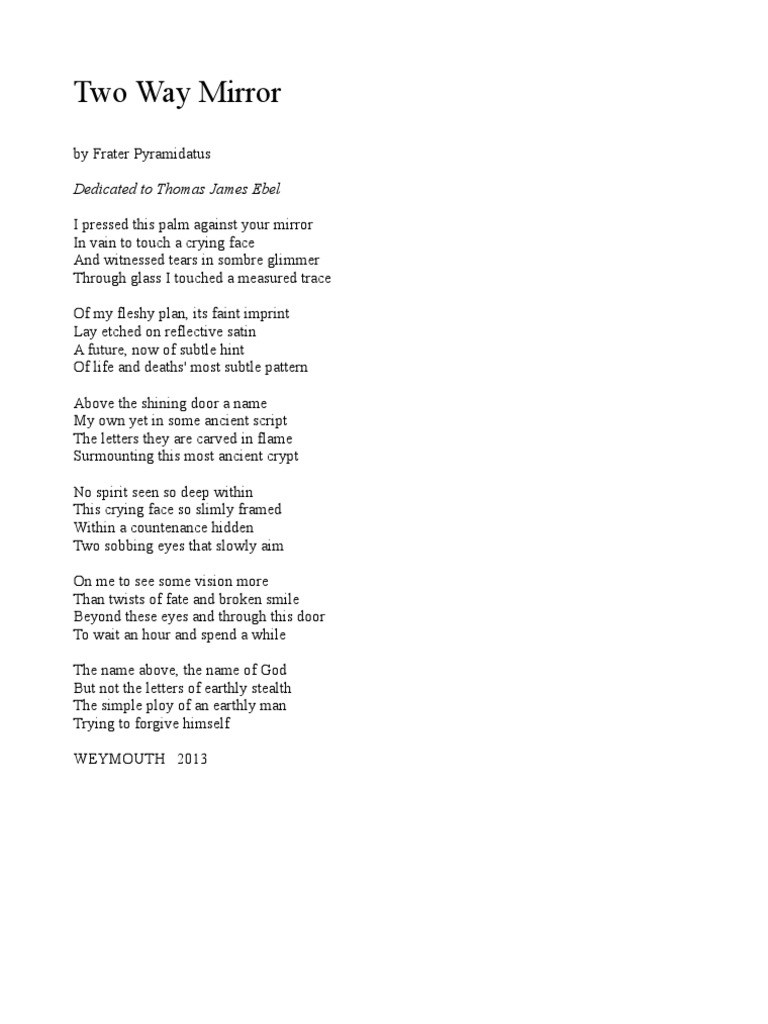 Two Way Mirror

by Frater Pyramidatus

Dedicated to Thomas James Ebel

I pressed this palm against your mirror
In vain to touch a crying face
And witnessed tears in sombre glimmer
Through glass I touched a measured trace

Of my fleshy plan, its faint imprint
Lay etched on reflective satin
A future, now of subtle hint
Of life and deaths' most subtle pattern

Above the shining door a name
My own yet in some ancient script
The letters they are carved in flame
Surmounting this most ancient crypt

No spirit seen so deep within
This crying face so slimly framed
Within a countenance hidden
Two sobbing eyes that slowly aim

On me to see some vision more
Than twists of fate and broken smile
Beyond these eyes and through this door
To wait an hour and spend a while

The name above, the name of God
But not the letters of earthly stealth
The simple ploy of an earthly man
Trying to forgive himself

WEYMOUTH 2013